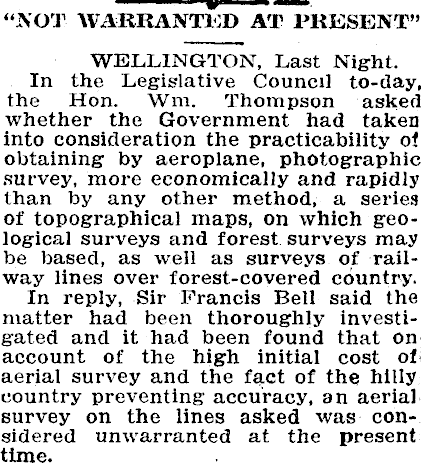 "NOT WARRANTED AT PRESENT"

WELLINGTON, Last Night.

In the Legislative Council to-day, the Hon. Wm. Thompson asked whether the Government had taken into consideration the practicability of obtaining by aeroplane, photographic survey, more economically and rapidly than by any other method, a series of topographical maps, on which geological surveys and forest surveys may be based, as well as surveys of railway lines over forest-covered country.

In reply, Sir Francis Bell said the matter had been thoroughly investigated and it had been found that on account of the high initial cost of aerial survey and the fact of the hilly country preventing accuracy, an aerial survey on the lines asked was considered unwarranted at the present time.